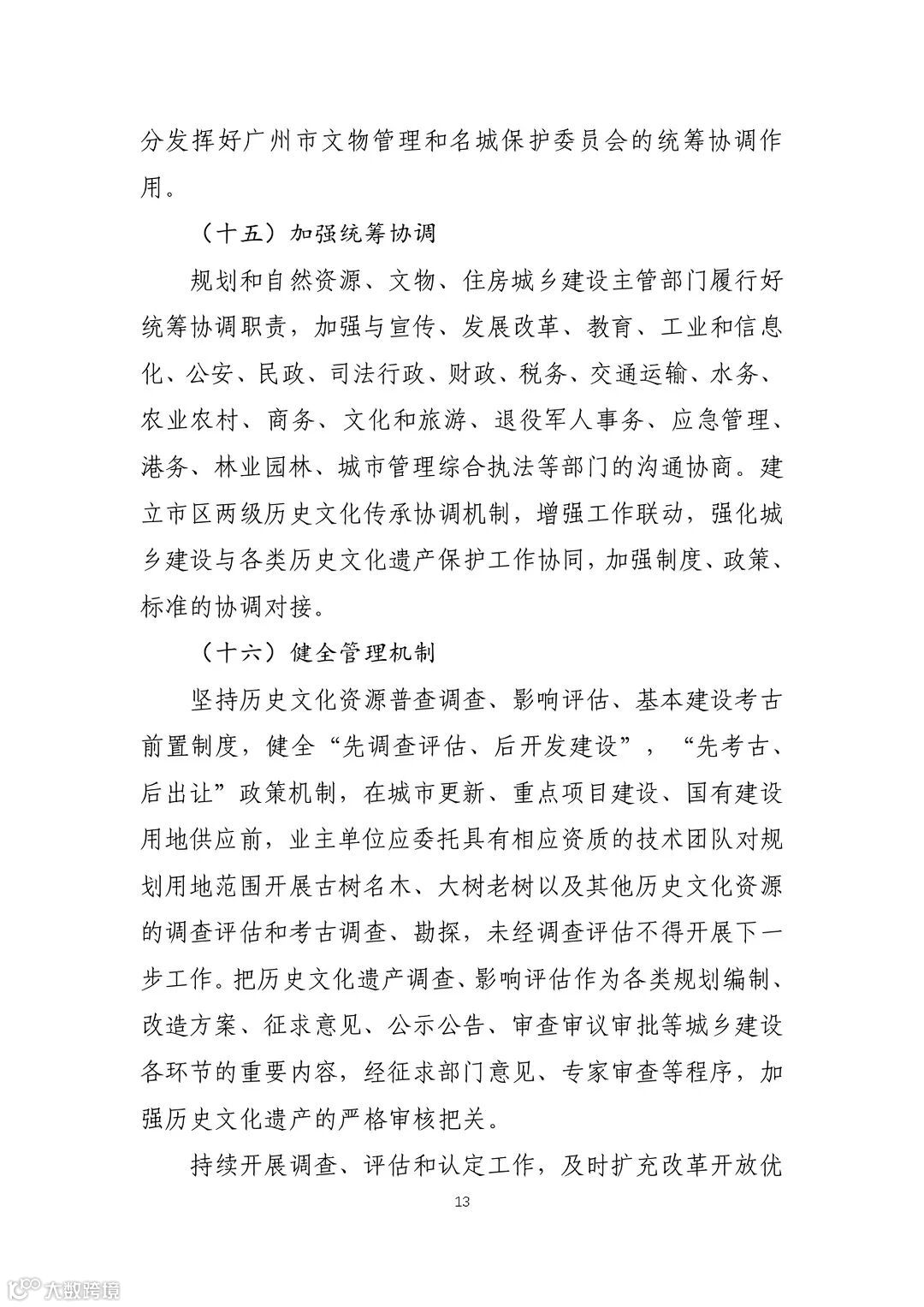 分发挥好广州市文物管理和名城保护委员会的统筹协调作用。

（十五）加强统筹协调

规划和自然资源、文物、住房城乡建设主管部门履行好统筹协调职责，加强与宣传、发展改革、教育、工业和信息化、公安、民政、司法行政、财政、税务、交通运输、水务、农业农村、商务、文化和旅游、退役军人事务、应急管理、港务、林业园林、城市管理综合执法等部门的沟通协商。建立市区两级历史文化传承协调机制，增强工作联动，强化城乡建设与各类历史文化遗产保护工作协同，加强制度、政策、标准的协调对接。

（十六）健全管理机制

坚持历史文化资源普查调查、影响评估、基本建设考古前置制度，健全“先调查评估、后开发建设”，“先考古、后出让”政策机制，在城市更新、重点项目建设、国有建设用地供应前，业主单位应委托具有相应资质的技术团队对规划用地范围开展古树名木、大树老树以及其他历史文化资源的调查评估和考古调查、勘探，未经调查评估不得开展下一步工作。把历史文化遗产调查、影响评估作为各类规划编制、改造方案、征求意见、公示公告、审查审议审批等城乡建设各环节的重要内容，经征求部门意见、专家审查等程序，加强历史文化遗产的严格审核把关。

持续开展调查、评估和认定工作，及时扩充改革开放优

13

大数跨境